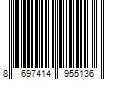 8 697414 955136